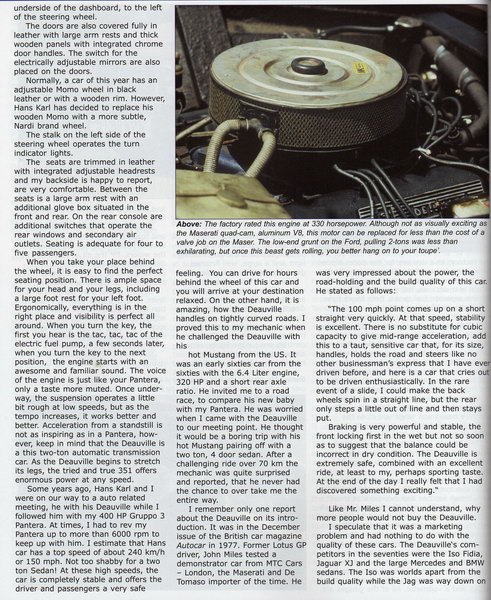 underside of the dashboard, to the left of the steering wheel.

The doors are also covered fully in leather with large arm rests and thick wooden panels with integrated chrome door handles. The switch for the electrically adjustable mirrors are also placed on the doors.

Normally, a car of this year has an adjustable Momo wheel in black leather or with a wooden rim. However, Hans Karl has decided to replace his wooden Momo with a more subtle, Nardi brand wheel.

The stalk on the left side of the steering wheel operates the turn indicator lights.

The seats are trimmed in leather with integrated adjustable headrests and my backside is happy to report, are very comfortable. Between the seats is a large arm rest with an additional glove box situated in the front and rear. On the rear console are additional switches that operate the rear windows and secondary air outlets. Seating is adequate for four to five passengers.

When you take your place behind the wheel, it is easy to find the perfect seating position. There is ample space for your head and your legs, including a large foot rest for your left foot. Ergonomically, everything is in the right place and visibility is perfect all around. When you turn the key, the first you hear is the tac, tac, tac of the electric fuel pump, a few seconds later, when you turn the key to the next position, the engine starts with an awesome and familiar sound. The voice of the engine is just like your Pantera, only a taste more muted. Once underway, the suspension operates a little bit rough at low speeds, but as the tempo increases, it works better and better. Acceleration from a standstill is not as inspiring as in a Pantera, however, keep in mind that the Deauville is a this two-ton automatic transmission car. As the Deauville begins to stretch its legs, the tried and true 351 offers enormous power at any speed.

Some years ago, Hans Karl and I were on our way to a auto related meeting, he with his Deauville while I followed him with my 400 HP Gruppo 3 Pantera. At times, I had to rev my Pantera up to more than 6000 rpm to keep up with him. I estimate that Hans car has a top speed of about 240 km/h or 150 mph. Not too shabby for a two ton Sedan! At these high speeds, the car is completely stable and offers the driver and passengers a very safe

Above: The factory rated this engine at 330 horsepower. Although not as visually exciting as the Maserati quad-cam, aluminum V8, this motor can be replaced for less than the cost of a valve job on the Maser. The low-end grunt on the Ford, pulling 2-tons was less than exhilarating, but once this beast gets rolling, you better hang on to your toupe'.

feeling. You can drive for hours behind the wheel of this car and you will arrive at your destination relaxed. On the other hand, it is amazing, how the Deauville handles on tightly curved roads. I proved this to my mechanic when he challenged the Deauville with his

hot Mustang from the US. It was an early sixties car from the sixties with the 6.4 Liter engine, 320 HP and a short rear axle ratio. He invited me to a road race, to compare his new baby with my Pantera. He was worried when I came with the Deauville to our meeting point. He thought it would be a boring trip with his hot Mustang pairing off with a two ton, 4 door sedan. After a challenging ride over 70 km the mechanic was quite surprised and reported, that he never had the chance to over take me the entire way.

I remember only one report about the Deauville on its introduction. It was in the December issue of the British car magazine Autocar in 1977. Former Lotus GP driver, John Miles tested a demonstrator car from MTC Cars – London, the Maserati and De Tomaso importer of the time. He was very impressed about the power, the road-holding and the build quality of this car. He stated as follows:

"The 100 mph point comes up on a short straight very quickly. At that speed, stability is excellent. There is no substitute for cubic capacity to give mid-range acceleration, add this to a taut, sensitive car that, for its size, handles, holds the road and steers like no other businessman's express that I have ever driven before, and here is a car that cries out to be driven enthusiastically. In the rare event of a slide, I could make the back wheels spin in a straight line, but the rear only steps a little out of line and then stays put.

Braking is very powerful and stable, the front locking first in the wet but not so soon as to suggest that the balance could be incorrect in dry condition. The Deauville is extremely safe, combined with an excellent ride, at least to my, perhaps sporting taste. At the end of the day I really felt that I had discovered something exciting."

Like Mr. Miles I cannot understand, why more people would not buy the Deauville.

I speculate that it was a marketing problem and had nothing to do with the quality of these cars. The Deauville's competitors in the seventies were the Iso Fidia, Jaguar XJ and the large Mercedes and BMW sedans. The Iso was worlds apart from the build quality while the Jag was way down on